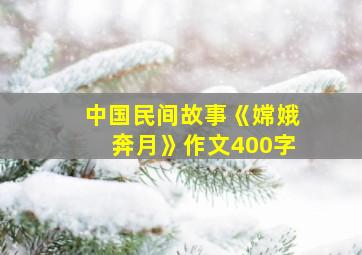 中国民间故事《嫦娥奔月》作文400字